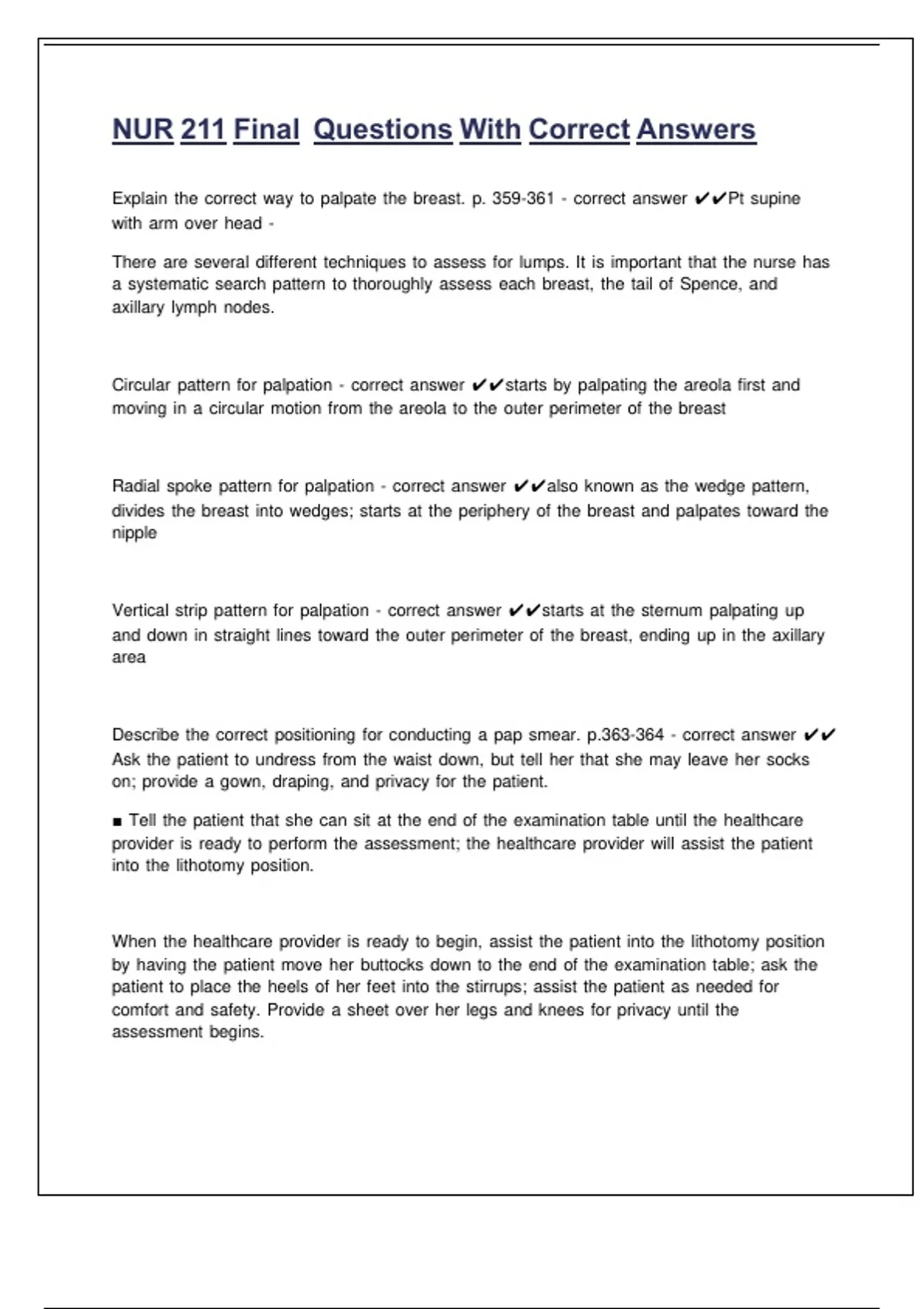 NUR 211 Final  Questions With Correct Answers

Explain the correct way to palpate the breast. p. 359-361 - correct answer ✔✔Pt supine with arm over head -

There are several different techniques to assess for lumps. It is important that the nurse has a systematic search pattern to thoroughly assess each breast, the tail of Spence, and axillary lymph nodes.

Circular pattern for palpation - correct answer ✔✔starts by palpating the areola first and moving in a circular motion from the areola to the outer perimeter of the breast

Radial spoke pattern for palpation - correct answer ✔✔also known as the wedge pattern, divides the breast into wedges; starts at the periphery of the breast and palpates toward the nipple

Vertical strip pattern for palpation - correct answer ✔✔starts at the sternum palpating up and down in straight lines toward the outer perimeter of the breast, ending up in the axillary area

Describe the correct positioning for conducting a pap smear. p.363-364 - correct answer ✔✔ Ask the patient to undress from the waist down, but tell her that she may leave her socks on; provide a gown, draping, and privacy for the patient.

■ Tell the patient that she can sit at the end of the examination table until the healthcare provider is ready to perform the assessment; the healthcare provider will assist the patient into the lithotomy position.

When the healthcare provider is ready to begin, assist the patient into the lithotomy position by having the patient move her buttocks down to the end of the examination table; ask the patient to place the heels of her feet into the stirrups; assist the patient as needed for comfort and safety. Provide a sheet over her legs and knees for privacy until the assessment begins.